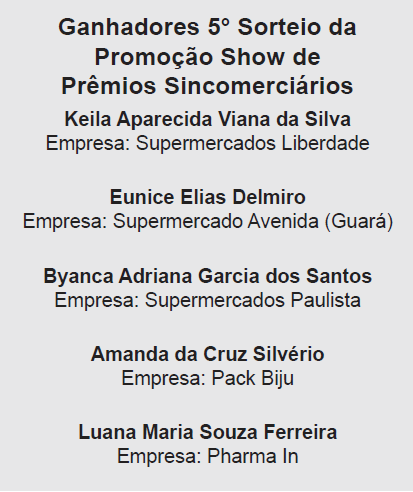 Ganhadores 5º Sorteio da Promoção Show de Prêmios Sincomerciários

Keila Aparecida Viana da Silva
Empresa: Supermercados Liberdade

Eunice Elias Delmiro
Empresa: Supermercado Avenida (Guará)

Byanca Adriana Garcia dos Santos
Empresa: Supermercados Paulista

Amanda da Cruz Silvério
Empresa: Pack Biju

Luana Maria Souza Ferreira
Empresa: Pharma In